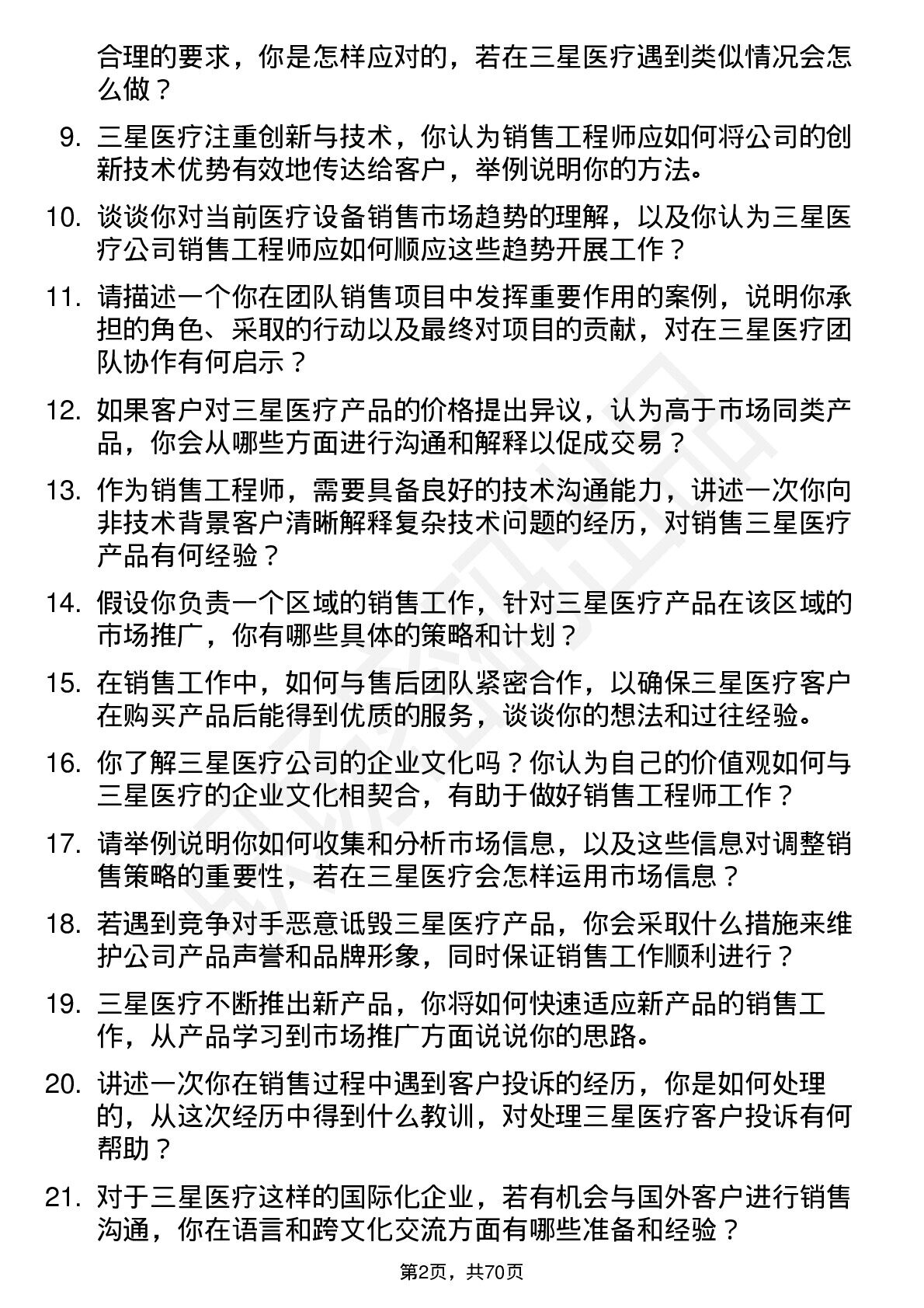 合理的要求，你是怎样应对的，若在三星医疗遇到类似情况会怎么做？

9. 三星医疗注重创新与技术，你认为销售工程师应如何将公司的创新技术优势有效地传达给客户，举例说明你的方法。

10. 谈谈你对当前医疗设备销售市场趋势的理解，以及你认为三星医疗公司销售工程师应如何顺应这些趋势开展工作？

11. 请描述一个你在团队销售项目中发挥重要作用的案例，说明你承担的角色、采取的行动以及最终对项目的贡献，对在三星医疗团队协作有何启示？

12. 如果客户对三星医疗产品的价格提出异议，认为高于市场同类产品，你会从哪些方面进行沟通和解释以促成交易？

13. 作为销售工程师，需要具备良好的技术沟通能力，讲述一次你向非技术背景客户清晰解释复杂技术问题的经历，对销售三星医疗产品有何经验？

14. 假设你负责一个区域的销售工作，针对三星医疗产品在该区域的市场推广，你有哪些具体的策略和计划？

15. 在销售工作中，如何与售后团队紧密合作，以确保三星医疗客户在购买产品后能得到优质的服务，谈谈你的想法和过往经验。

16. 你了解三星医疗公司的企业文化吗？你认为自己的价值观如何与三星医疗的企业文化相契合，有助于做好销售工程师工作？

17. 请举例说明你如何收集和分析市场信息，以及这些信息对调整销售策略的重要性，若在三星医疗会怎样运用市场信息？

18. 若遇到竞争对手恶意诋毁三星医疗产品，你会采取什么措施来维护公司产品声誉和品牌形象，同时保证销售工作顺利进行？

19. 三星医疗不断推出新产品，你将如何快速适应新产品的销售工作，从产品学习到市场推广方面说说你的思路。

20. 讲述一次你在销售过程中遇到客户投诉的经历，你是如何处理的，从这次经历中得到什么教训，对处理三星医疗客户投诉有何帮助？

21. 对于三星医疗这样的国际化企业，若有机会与国外客户进行销售沟通，你在语言和跨文化交流方面有哪些准备和经验？

第2页，共70页